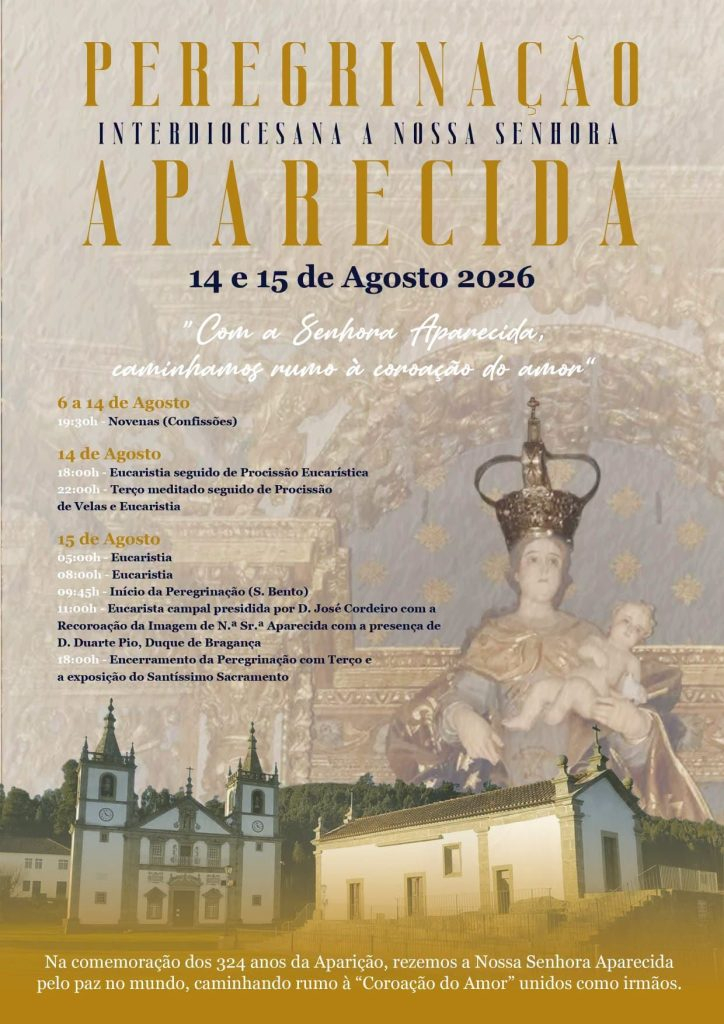 PEREGRINAÇÃO
INTERDIOCESANA A NOSSA SENHORA
APARECIDA

14 e 15 de Agosto 2026

"Com a Senhora Aparecida, caminhamos rumo à coroação do amor"

6 a 14 de Agosto
19:30h - Novenas (Confissões)

14 de Agosto
18:00h - Eucaristia seguido de Procissão Eucarística
22:00h - Terço meditado seguido de Procissão de Velas e Eucaristia

15 de Agosto
05:00h - Eucaristia
08:00h - Eucaristia
09:45h - Início da Peregrinação (S. Bento)
11:00h - Eucarista campal presidida por D. José Cordeiro com a Recoroação da Imagem de N.ª Sr.ª Aparecida com a presença de D. Duarte Pio, Duque de Bragança
18:00h - Encerramento da Peregrinação com Terço e a exposição do Santíssimo Sacramento

Na comemoração dos 324 anos da Aparição, rezemos a Nossa Senhora Aparecida pelo paz no mundo, caminhando rumo à "Coroação do Amor" unidos como irmãos.